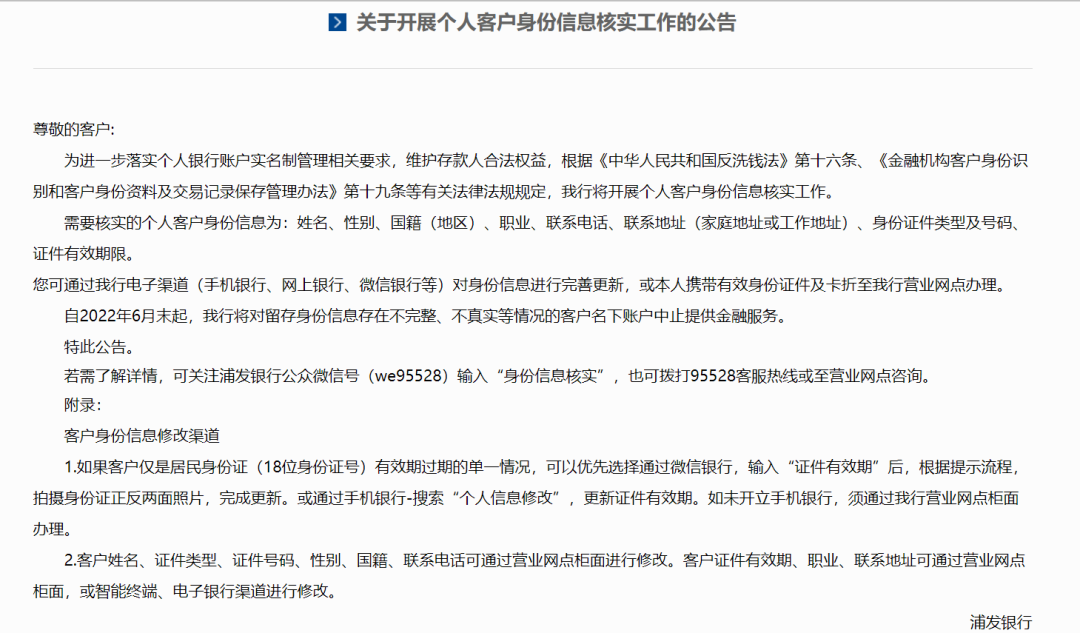 关于开展个人客户身份信息核实工作的公告

尊敬的客户:

为进一步落实个人银行账户实名制管理相关要求，维护存款人合法权益，根据《中华人民共和国反洗钱法》第十六条、《金融机构客户身份识别和客户身份资料及交易记录保存管理办法》第十九条等有关法律法规规定，我行将开展个人客户身份信息核实工作。

需要核实的个人客户身份信息为：姓名、性别、国籍（地区）、职业、联系电话、联系地址（家庭地址或工作地址）、身份证件类型及号码、证件有效期限。

您可通过我行电子渠道（手机银行、网上银行、微信银行等）对身份信息进行完善更新，或本人携带有效身份证件及卡折至我行营业网点办理。

自2022年6月末起，我行将对留存身份信息存在不完整、不真实等情况的客户名下账户中止提供金融服务。

特此公告。

若需了解详情，可关注浦发银行公众微信号（we95528）输入“身份信息核实”，也可拨打95528客服热线或至营业网点咨询。

附录:

客户身份信息修改渠道

1.如果客户仅是居民身份证（18位身份证号）有效期过期的单一情况，可以优先选择通过微信银行，输入“证件有效期”后，根据提示流程，拍摄身份证正反两面照片，完成更新。或通过手机银行-搜索“个人信息修改”，更新证件有效期。如未开立手机银行，须通过我行营业网点柜面办理。

2.客户姓名、证件类型、证件号码、性别、国籍、联系电话可通过营业网点柜面进行修改。客户证件有效期、职业、联系地址可通过营业网点柜面，或智能终端、电子银行渠道进行修改。

浦发银行